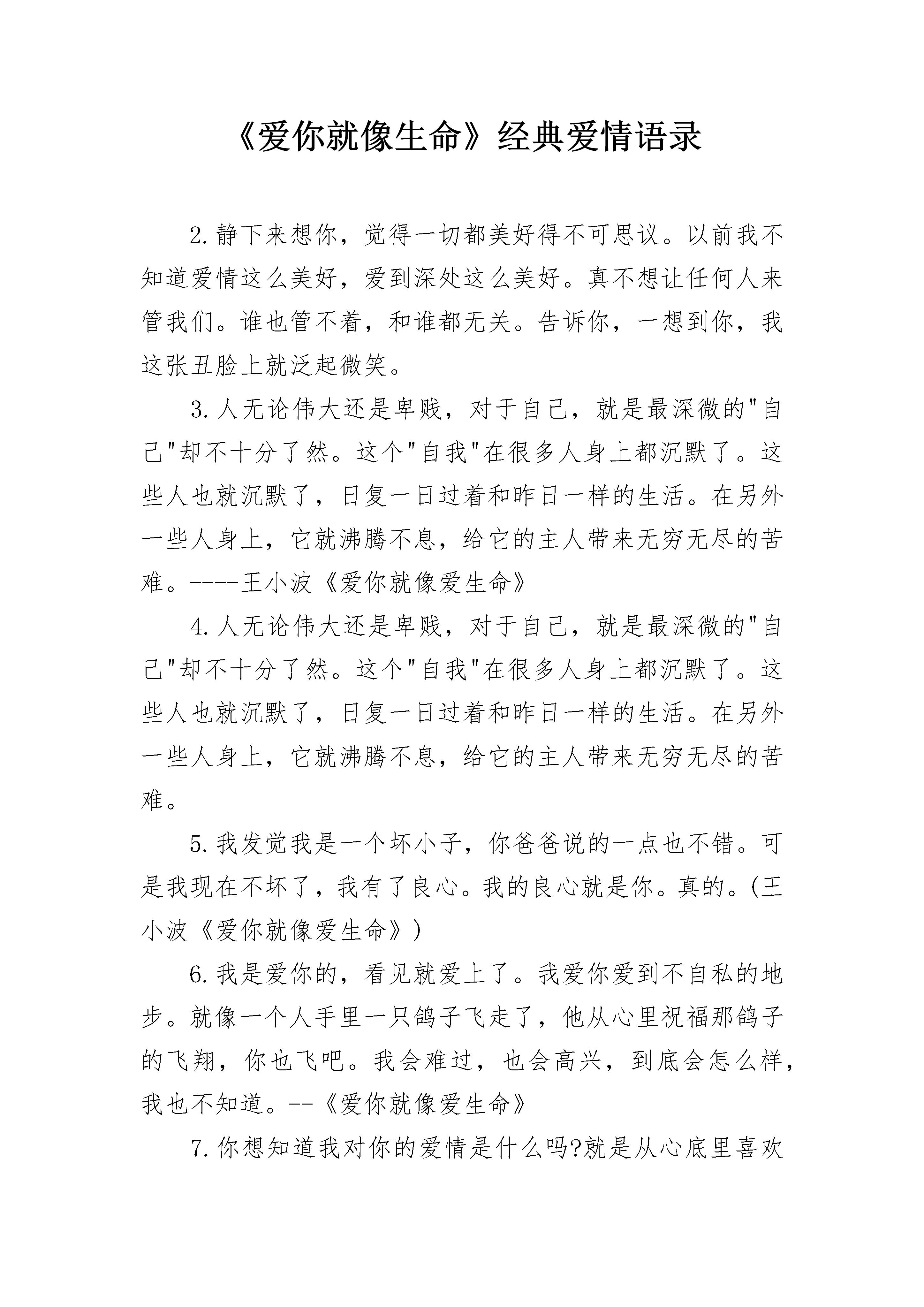 《爱你就像生命》经典爱情语录

2.静下来想你，觉得一切都美好得不可思议。以前我不知道爱情这么美好，爱到深处这么美好。真不想让任何人来管我们。谁也管不着，和谁都无关。告诉你，一想到你，我这张丑脸上就泛起微笑。

3.人无论伟大还是卑贱，对于自己，就是最深微的"自己"却不十分了然。这个"自我"在很多人身上都沉默了。这些人也就沉默了，日复一日过着和昨日一样的生活。在另外一些人身上，它就沸腾不息，给它的主人带来无穷无尽的苦难。----王小波《爱你就像爱生命》

4.人无论伟大还是卑贱，对于自己，就是最深微的"自己"却不十分了然。这个"自我"在很多人身上都沉默了。这些人也就沉默了，日复一日过着和昨日一样的生活。在另外一些人身上，它就沸腾不息，给它的主人带来无穷无尽的苦难。

5.我发觉我是一个坏小子，你爸爸说的一点也不错。可是我现在不坏了，我有了良心。我的良心就是你。真的。(王小波《爱你就像爱生命》)

6.我是爱你的，看见就爱上了。我爱你爱到不自私的地步。就像一个人手里一只鸽子飞走了，他从心里祝福那鸽子的飞翔，你也飞吧。我会难过，也会高兴，到底会怎么样，我也不知道。--《爱你就像爱生命》

7.你想知道我对你的爱情是什么吗?就是从心底里喜欢